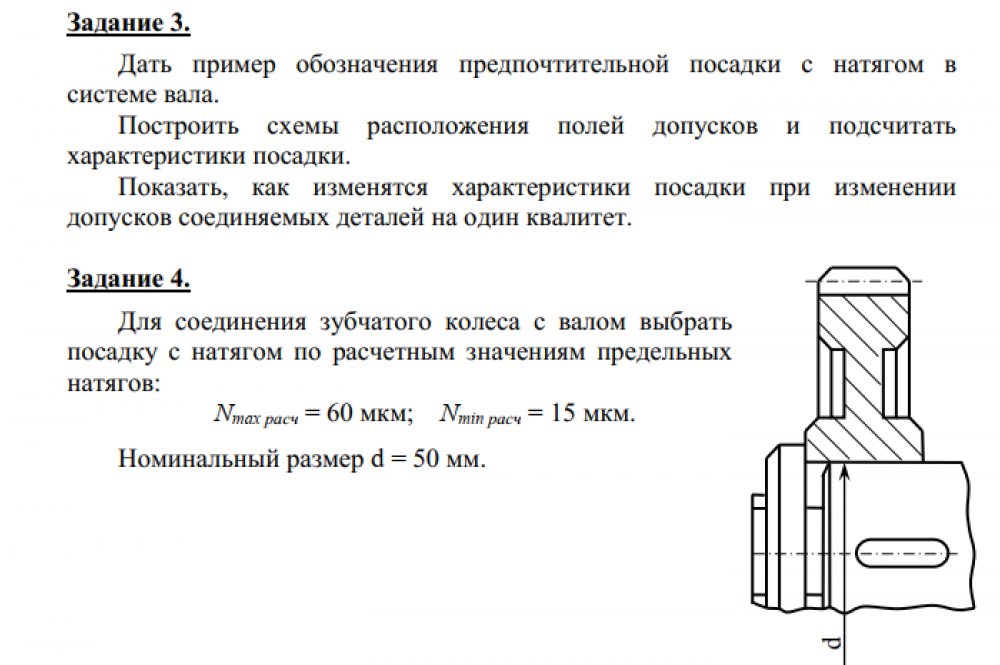 Задание 3.

Дать пример обозначения предпочтительной посадки с натягом в системе вала.

Построить схемы расположения полей допусков и подсчитать характеристики посадки.

Показать, как изменятся характеристики посадки при изменении допусков соединяемых деталей на один квалитет.

Задание 4.

Для соединения зубчатого колеса с валом выбрать посадку с натягом по расчетным значениям предельных натягов:

$N_{max\ расч}$ = 60 мкм;   $N_{min\ расч}$ = 15 мкм.

Номинальный размер d = 50 мм.

d